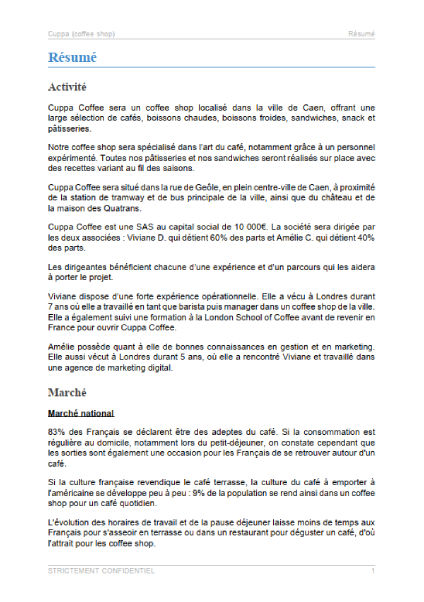 Cuppa (coffee shop)

Résumé

Résumé

Activité

Cuppa Coffee sera un coffee shop localisé dans la ville de Caen, offrant une large sélection de cafés, boissons chaudes, boissons froides, sandwiches, snack et pâtisseries.

Notre coffee shop sera spécialisé dans l'art du café, notamment grâce à un personnel expérimenté. Toutes nos pâtisseries et nos sandwiches seront réalisés sur place avec des recettes variant au fil des saisons.

Cuppa Coffee sera situé dans la rue de Geôle, en plein centre-ville de Caen, à proximité de la station de tramway et de bus principale de la ville, ainsi que du château et de la maison des Quatrans.

Cuppa Coffee est une SAS au capital social de 10 000€. La société sera dirigée par les deux associées : Viviane D. qui détient 60% des parts et Amélie C. qui détient 40% des parts.

Les dirigeantes bénéficient chacune d'une expérience et d'un parcours qui les aidera à porter le projet.

Viviane dispose d'une forte expérience opérationnelle. Elle a vécu à Londres durant 7 ans où elle a travaillé en tant que barista puis manager dans un coffee shop de la ville. Elle a également suivi une formation à la London School of Coffee avant de revenir en France pour ouvrir Cuppa Coffee.

Amélie possède quant à elle de bonnes connaissances en gestion et en marketing. Elle aussi vécut à Londres durant 5 ans, où elle a rencontré Viviane et travaillé dans une agence de marketing digital.

Marché

Marché national

83% des Français se déclarent être des adeptes du café. Si la consommation est régulière au domicile, notamment lors du petit-déjeuner, on constate cependant que les sorties sont également une occasion pour les Français de se retrouver autour d'un café.

Si la culture française revendique le café terrasse, la culture du café à emporter à l'américaine se développe peu à peu : 9% de la population se rend ainsi dans un coffee shop pour un café quotidien.

L'évolution des horaires de travail et de la pause déjeuner laisse moins de temps aux Français pour s'asseoir en terrasse ou dans un restaurant pour déguster un café, d'où l'attrait pour les coffee shop.

STRICTEMENT CONFIDENTIEL

1